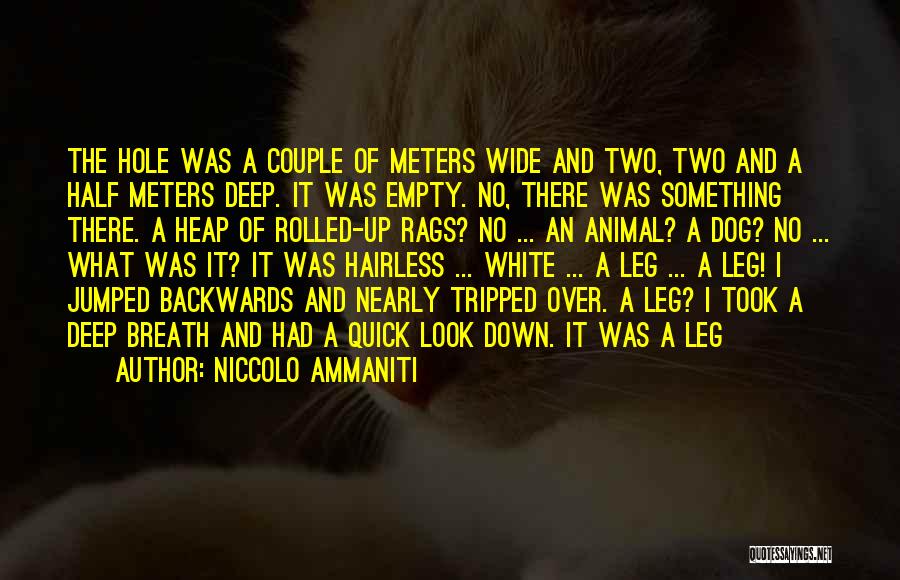 THE HOLE WAS A COUPLE OF METERS WIDE AND TWO, TWO AND A HALF METERS DEEP. IT WAS EMPTY. NO, THERE WAS SOMETHING THERE. A HEAP OF ROLLED-UP RAGS? NO ... AN ANIMAL? A DOG? NO ... WHAT WAS IT? IT WAS HAIRLESS ... WHITE ... A LEG ... A LEG! I JUMPED BACKWARDS AND NEARLY TRIPPED OVER. A LEG? I TOOK A DEEP BREATH AND HAD A QUICK LOOK DOWN. IT WAS A LEG

AUTHOR: NICCOLO AMMANITI

QUOTESSAYINGS.NET